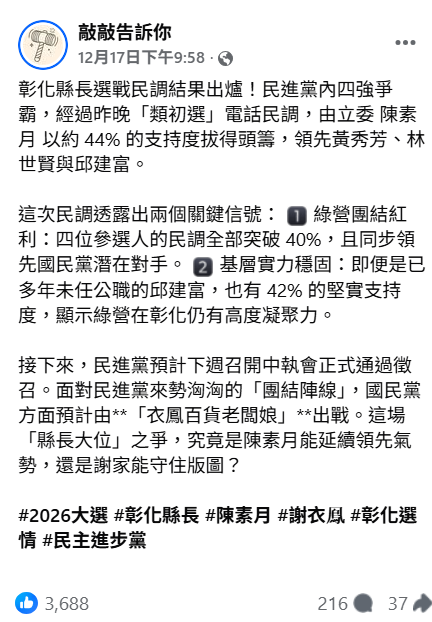 敲敲告訴你
12月17日下午9:58 ·

彰化縣長選戰民調結果出爐！民進黨內四強爭霸，經過昨晚「類初選」電話民調，由立委 陳素月 以約 44% 的支持度拔得頭籌，領先黃秀芳、林世賢與邱建富。

這次民調透露出兩個關鍵信號： 1 綠營團結紅利：四位參選人的民調全部突破 40%，且同步領先國民黨潛在對手。 2 基層實力穩固：即便是已多年未任公職的邱建富，也有 42% 的堅實支持度，顯示綠營在彰化仍有高度凝聚力。

接下來，民進黨預計下週召開中執會正式通過徵召。面對民進黨來勢洶洶的「團結陣線」，國民黨方面預計由**「衣鳳百貨老闆娘」**出戰。這場「縣長大位」之爭，究竟是陳素月能延續領先氣勢，還是謝家能守住版圖？

#2026大選 #彰化縣長 #陳素月 #謝衣鳳 #彰化選情 #民主進步黨

3,688
216
37